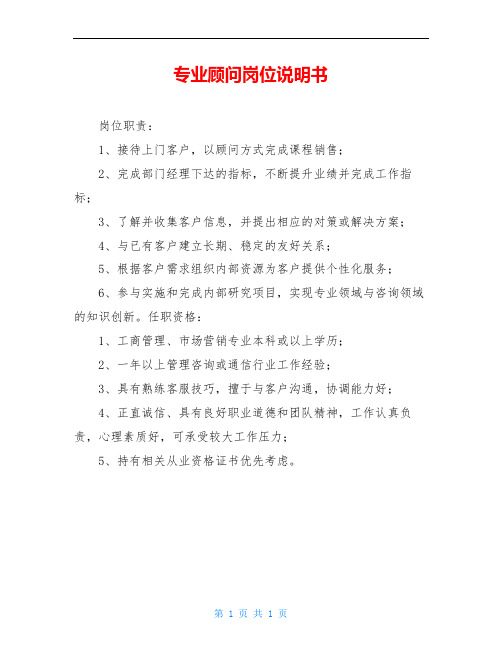 专业顾问岗位说明书

岗位职责：

1、接待上门客户，以顾问方式完成课程销售；

2、完成部门经理下达的指标，不断提升业绩并完成工作指标；

3、了解并收集客户信息，并提出相应的对策或解决方案；

4、与已有客户建立长期、稳定的友好关系；

5、根据客户需求组织内部资源为客户提供个性化服务；

6、参与实施和完成内部研究项目，实现专业领域与咨询领域的知识创新。任职资格：

1、工商管理、市场营销专业本科或以上学历；

2、一年以上管理咨询或通信行业工作经验；

3、具有熟练客服技巧，擅于与客户沟通，协调能力好；

4、正直诚信、具有良好职业道德和团队精神，工作认真负责，心理素质好，可承受较大工作压力；

5、持有相关从业资格证书优先考虑。

第 1 页 共 1 页